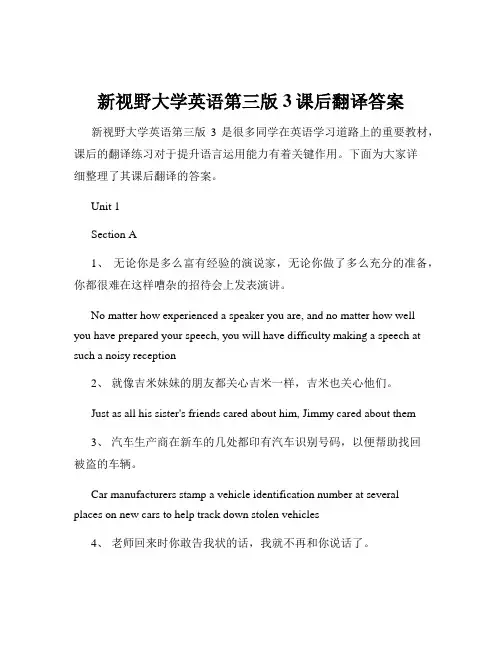 新视野大学英语第三版 3 课后翻译答案

新视野大学英语第三版 3 是很多同学在英语学习道路上的重要教材，课后的翻译练习对于提升语言运用能力有着关键作用。下面为大家详细整理了其课后翻译的答案。

Unit 1

Section A

1、 无论你是多么富有经验的演说家，无论你做了多么充分的准备，你都很难在这样嘈杂的招待会上发表演讲。

No matter how experienced a speaker you are, and no matter how well you have prepared your speech, you will have difficulty making a speech at such a noisy reception

2、 就像吉米妹妹的朋友都关心吉米一样，吉米也关心他们。

Just as all his sister's friends cared about him, Jimmy cared about them

3、 汽车生产商在新车的几处都印有汽车识别号码，以便帮助找回被盗的车辆。

Car manufacturers stamp a vehicle identification number at several places on new cars to help track down stolen vehicles

4、 老师回来时你敢告我状的话，我就不再和你说话了。